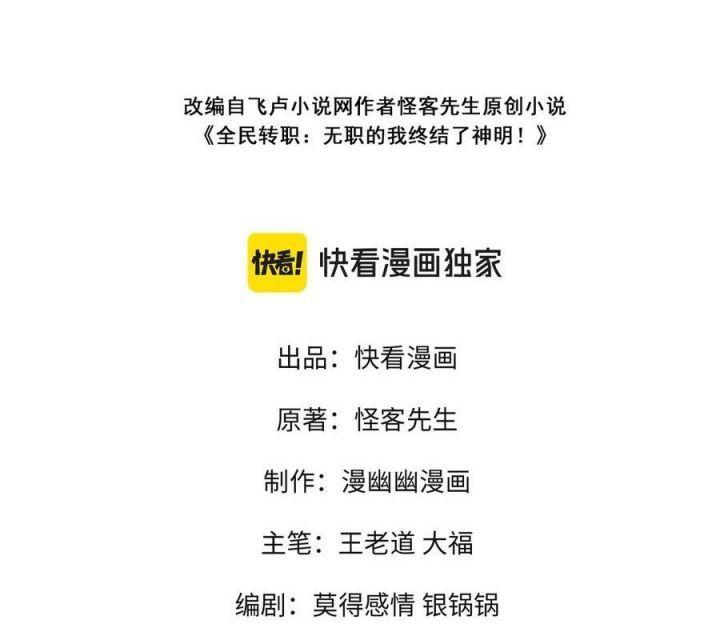 改编自飞卢小说网作者怪客先生原创小说
《全民转职：无职的我终结了神明！》

快看! 快看漫画独家

出品：快看漫画

原著：怪客先生

制作：漫幽幽漫画

主笔：王老道 大福

编剧：莫得感情 银锅锅